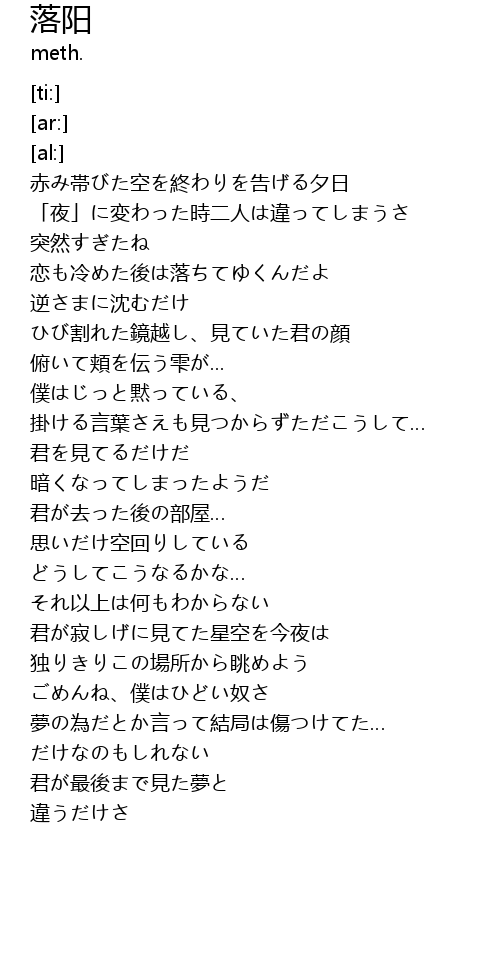 落阳
meth.

[ti:]
[ar:]
[al:]
赤み帯びた空を終わりを告げる夕日
「夜」に変わった時二人は違ってしまうさ
突然すぎたね
恋も冷めた後は落ちてゆくんだよ
逆さまに沈むだけ
ひび割れた鏡越し、見ていた君の顔
俯いて頬を伝う雫が...
僕はじっと黙っている、
掛ける言葉さえも見つからずただこうして...
君を見てるだけだ
暗くなってしまったようだ
君が去った後の部屋...
思いだけ空回りしている
どうしてこうなるかな...
それ以上は何もわからない
君が寂しげに見てた星空を今夜は
独りきりこの場所から眺めよう
ごめんね、僕はひどい奴さ
夢の為だとか言って結局は傷つけてた...
だけなのもしれない
君が最後まで見た夢と
違うだけさ